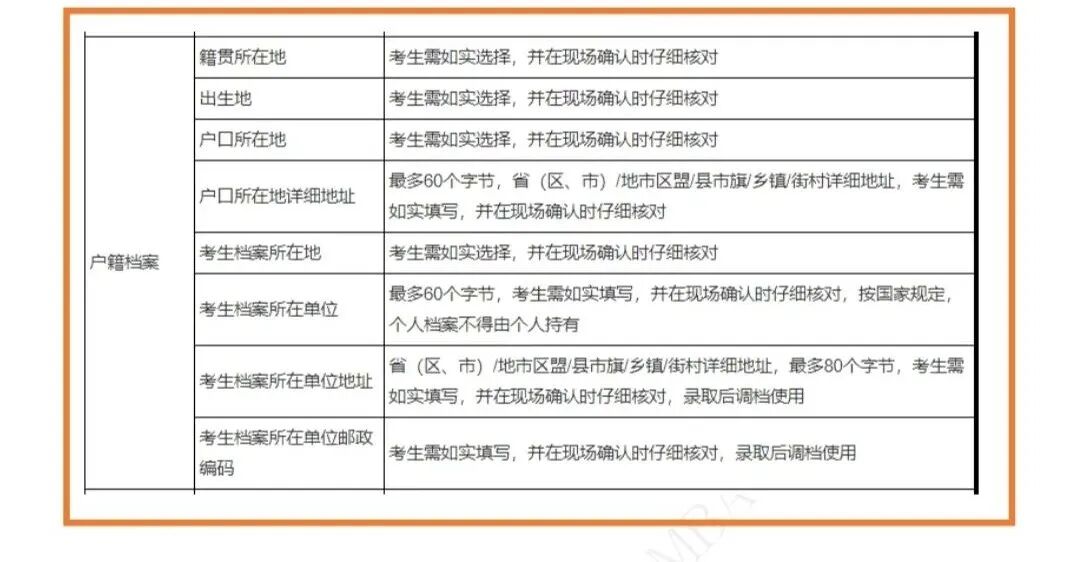 | 户籍档案 | 籍贯所在地 | 考生需如实选择，并在现场确认时仔细核对 |
|---|---|---|
| | 出生地 | 考生需如实选择，并在现场确认时仔细核对 |
| | 户口所在地 | 考生需如实选择，并在现场确认时仔细核对 |
| | 户口所在地详细地址 | 最多60个字节，省（区、市）/地市区盟/县市旗/乡镇/街村详细地址，考生需如实填写，并在现场确认时仔细核对 |
| | 考生档案所在地 | 考生需如实选择，并在现场确认时仔细核对 |
| | 考生档案所在单位 | 最多60个字节，考生需如实填写，并在现场确认时仔细核对，按国家规定，个人档案不得由个人持有 |
| | 考生档案所在单位地址 | 省（区、市）/地市区盟/县市旗/乡镇/街村详细地址，最多80个字节，考生需如实填写，并在现场确认时仔细核对，录取后调档使用 |
| | 考生档案所在单位邮政编码 | 考生需如实填写，并在现场确认时仔细核对，录取后调档使用 |

MBA